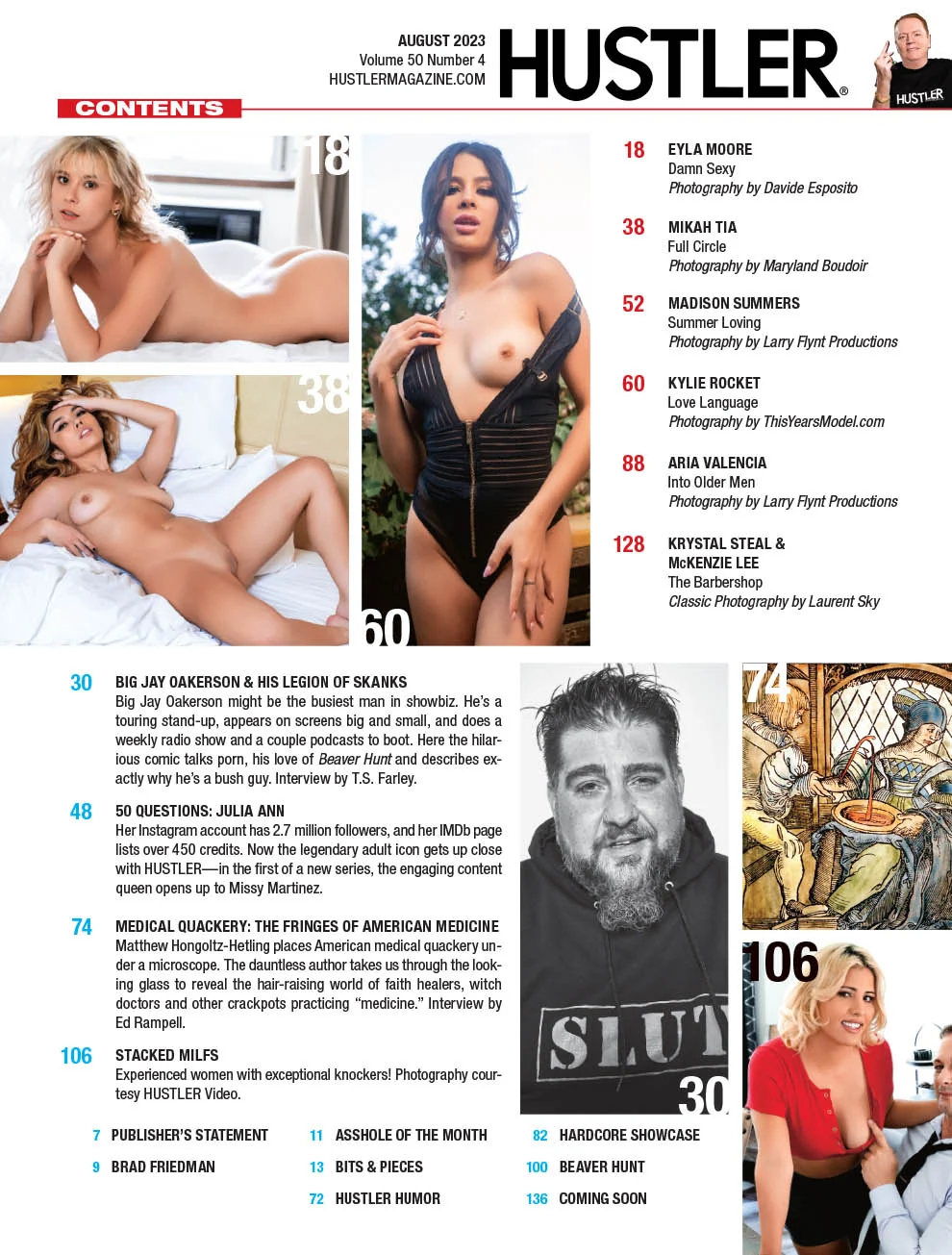 AUGUST 2023
Volume 50 Number 4
HUSTLERMAGAZINE.COM

HUSTLER®

HUSTLER

CONTENTS

18

38

60

18 EYLA MOORE
Damn Sexy
Photography by Davide Esposito

38 MIKAH TIA
Full Circle
Photography by Maryland Boudoir

52 MADISON SUMMERS
Summer Loving
Photography by Larry Flynt Productions

60 KYLIE ROCKET
Love Language
Photography by ThisYearsModel.com

88 ARIA VALENCIA
Into Older Men
Photography by Larry Flynt Productions

128 KRYSTAL STEAL &
McKENZIE LEE
The Barbershop
Classic Photography by Laurent Sky

30 BIG JAY OAKERSON & HIS LEGION OF SKANKS
Big Jay Oakerson might be the busiest man in showbiz. He's a touring stand-up, appears on screens big and small, and does a weekly radio show and a couple podcasts to boot. Here the hilarious comic talks porn, his love of Beaver Hunt and describes exactly why he's a bush guy. Interview by T.S. Farley.

48 50 QUESTIONS: JULIA ANN
Her Instagram account has 2.7 million followers, and her IMDb page lists over 450 credits. Now the legendary adult icon gets up close with HUSTLER—in the first of a new series, the engaging content queen opens up to Missy Martinez.

74 MEDICAL QUACKERY: THE FRINGES OF AMERICAN MEDICINE
Matthew Hongoltz-Hetling places American medical quackery under a microscope. The dauntless author takes us through the looking glass to reveal the hair-raising world of faith healers, witch doctors and other crackpots practicing "medicine." Interview by Ed Rampell.

106 STACKED MILFS
Experienced women with exceptional knockers! Photography courtesy HUSTLER Video.

SLUT

30

74

106

7 PUBLISHER'S STATEMENT
9 BRAD FRIEDMAN
11 ASSHOLE OF THE MONTH
13 BITS & PIECES
72 HUSTLER HUMOR
82 HARDCORE SHOWCASE
100 BEAVER HUNT
136 COMING SOON